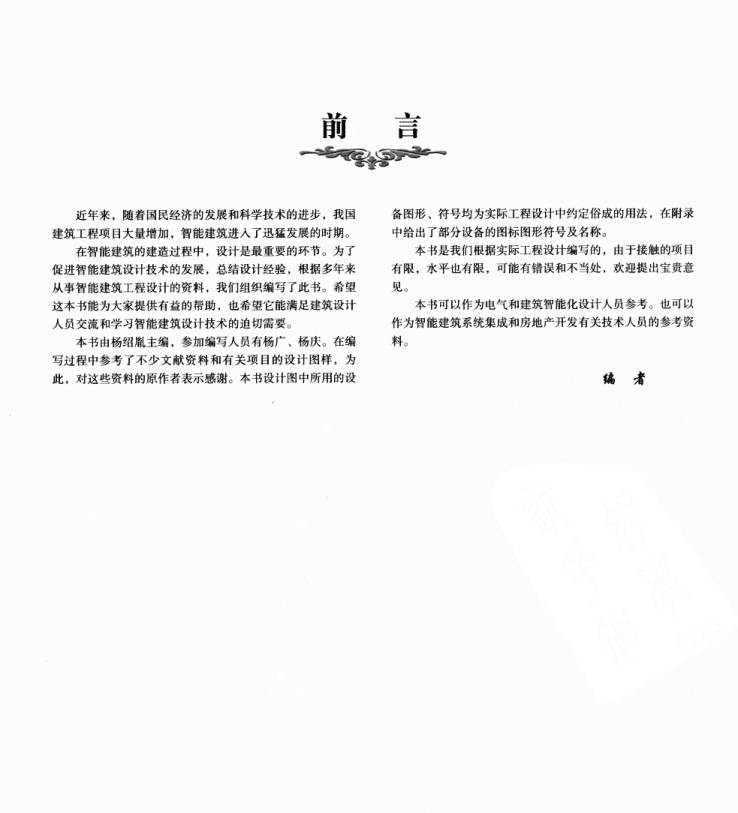 前　言

近年来，随着国民经济的发展和科学技术的进步，我国建筑工程项目大量增加，智能建筑进入了迅猛发展的时期。

在智能建筑的建造过程中，设计是最重要的环节。为了促进智能建筑设计技术的发展，总结设计经验，根据多年来从事智能建筑工程设计的资料，我们组织编写了此书。希望这本书能为大家提供有益的帮助，也希望它能满足建筑设计人员交流和学习智能建筑设计技术的迫切需要。

本书由杨绍胤主编，参加编写人员有杨广、杨庆。在编写过程中参考了不少文献资料和有关项目的设计图样，为此，对这些资料的原作者表示感谢。本书设计图中所用的设备图形、符号均为实际工程设计中约定俗成的用法，在附录中给出了部分设备的图标图形符号及名称。

本书是我们根据实际工程设计编写的，由于接触的项目有限，水平也有限，可能有错误和不当处，欢迎提出宝贵意见。

本书可以作为电气和建筑智能化设计人员参考。也可以作为智能建筑系统集成和房地产开发有关技术人员的参考资料。

编　者

PDG